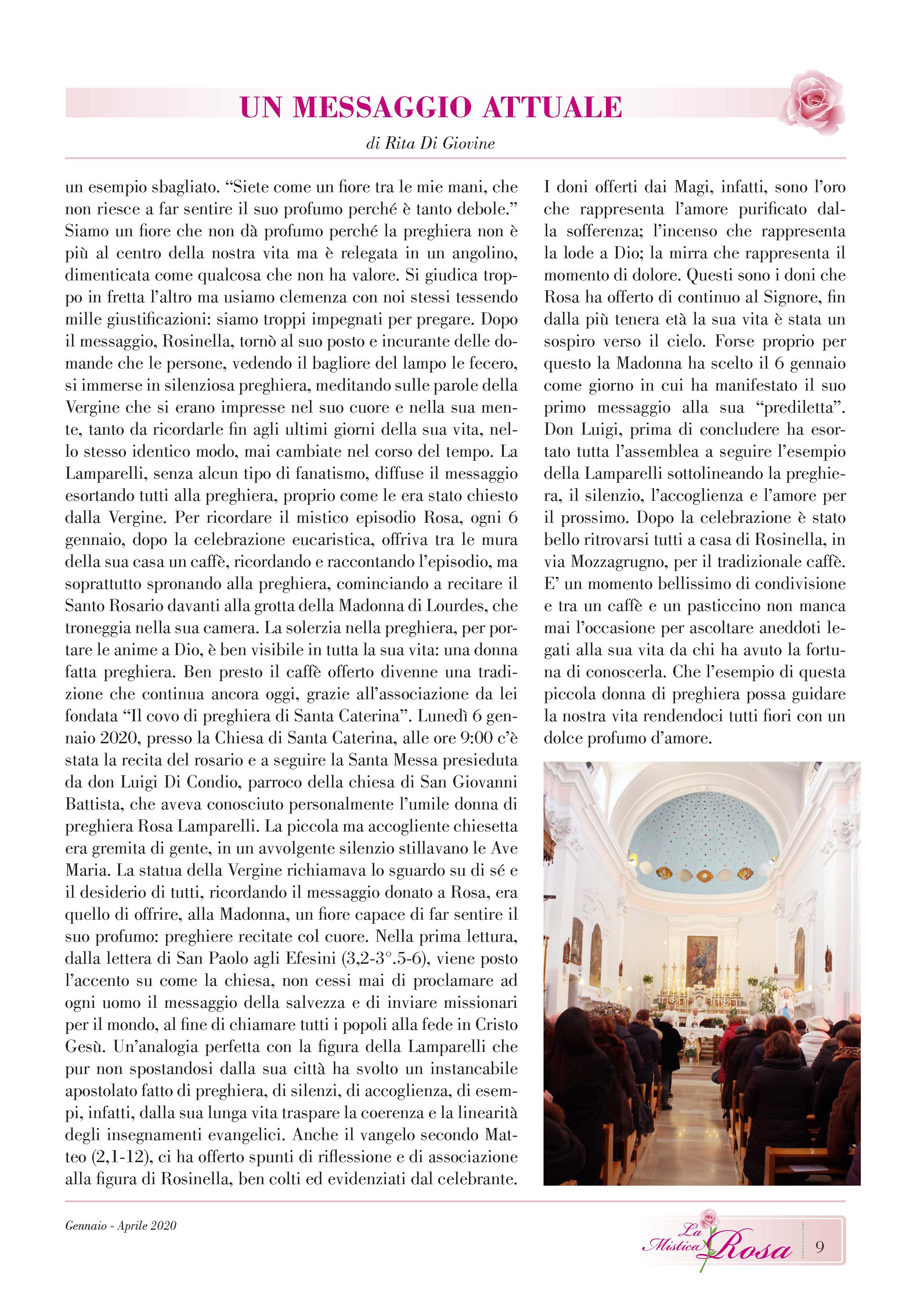 UN MESSAGGIO ATTUALE

di Rita Di Giovine

un esempio sbagliato. “Siete come un fiore tra le mie mani, che non riesce a far sentire il suo profumo perché è tanto debole.” Siamo un fiore che non dà profumo perché la preghiera non è più al centro della nostra vita ma è relegata in un angolino, dimenticata come qualcosa che non ha valore. Si giudica troppo in fretta l’altro ma usiamo clemenza con noi stessi tessendo mille giustificazioni: siamo troppi impegnati per pregare. Dopo il messaggio, Rosinella, tornò al suo posto e incurante delle domande che le persone, vedendo il bagliore del lampo le fecero, si immerse in silenziosa preghiera, meditando sulle parole della Vergine che si erano impresse nel suo cuore e nella sua mente, tanto da ricordarle fin agli ultimi giorni della sua vita, nello stesso identico modo, mai cambiate nel corso del tempo. La Lamparelli, senza alcun tipo di fanatismo, diffuse il messaggio esortando tutti alla preghiera, proprio come le era stato chiesto dalla Vergine. Per ricordare il mistico episodio Rosa, ogni 6 gennaio, dopo la celebrazione eucaristica, offriva tra le mura della sua casa un caffè, ricordando e raccontando l’episodio, ma soprattutto spronando alla preghiera, cominciando a recitare il Santo Rosario davanti alla grotta della Madonna di Lourdes, che troneggia nella sua camera. La solerzia nella preghiera, per portare le anime a Dio, è ben visibile in tutta la sua vita: una donna fatta preghiera. Ben presto il caffè offerto divenne una tradizione che continua ancora oggi, grazie all’associazione da lei fondata “Il covo di preghiera di Santa Caterina”. Lunedì 6 gennaio 2020, presso la Chiesa di Santa Caterina, alle ore 9:00 c’è stata la recita del rosario e a seguire la Santa Messa presieduta da don Luigi Di Condio, parroco della chiesa di San Giovanni Battista, che aveva conosciuto personalmente l’umile donna di preghiera Rosa Lamparelli. La piccola ma accogliente chiesetta era gremita di gente, in un avvolgente silenzio stillavano le Ave Maria. La statua della Vergine richiamava lo sguardo su di sé e il desiderio di tutti, ricordando il messaggio donato a Rosa, era quello di offrire, alla Madonna, un fiore capace di far sentire il suo profumo: preghiere recitate col cuore. Nella prima lettura, dalla lettera di San Paolo agli Efesini (3,2-3°.5-6), viene posto l’accento su come la chiesa, non cessi mai di proclamare ad ogni uomo il messaggio della salvezza e di inviare missionari per il mondo, al fine di chiamare tutti i popoli alla fede in Cristo Gesù. Un’analogia perfetta con la figura della Lamparelli che pur non spostandosi dalla sua città ha svolto un instancabile apostolato fatto di preghiera, di silenzi, di accoglienza, di esempi, infatti, dalla sua lunga vita traspare la coerenza e la linearità degli insegnamenti evangelici. Anche il vangelo secondo Matteo (2,1-12), ci ha offerto spunti di riflessione e di associazione alla figura di Rosinella, ben colti ed evidenziati dal celebrante.

I doni offerti dai Magi, infatti, sono l’oro che rappresenta l’amore purificato dalla sofferenza; l’incenso che rappresenta la lode a Dio; la mirra che rappresenta il momento di dolore. Questi sono i doni che Rosa ha offerto di continuo al Signore, fin dalla più tenera età la sua vita è stata un sospiro verso il cielo. Forse proprio per questo la Madonna ha scelto il 6 gennaio come giorno in cui ha manifestato il suo primo messaggio alla sua “prediletta”. Don Luigi, prima di concludere ha esortato tutta l’assemblea a seguire l’esempio della Lamparelli sottolineando la preghiera, il silenzio, l’accoglienza e l’amore per il prossimo. Dopo la celebrazione è stato bello ritrovarsi tutti a casa di Rosinella, in via Mozzagrugno, per il tradizionale caffè. E’ un momento bellissimo di condivisione e tra un caffè e un pasticcino non manca mai l’occasione per ascoltare aneddoti legati alla sua vita da chi ha avuto la fortuna di conoscerla. Che l’esempio di questa piccola donna di preghiera possa guidare la nostra vita rendendoci tutti fiori con un dolce profumo d’amore.

Gennaio - Aprile 2020

La Mistica Rosa

9